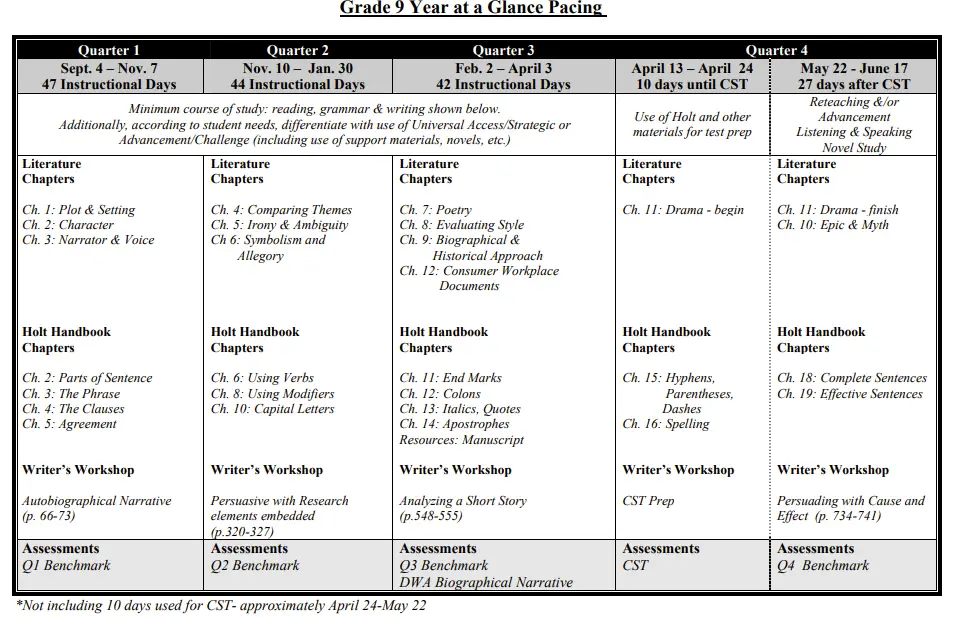 Grade 9 Year at a Glance Pacing

| Quarter 1 | Quarter 2 | Quarter 3 | Quarter 4 | |
|---|---|---|---|---|
| Sept. 4 – Nov. 7 47 Instructional Days | Nov. 10 – Jan. 30 44 Instructional Days | Feb. 2 – April 3 42 Instructional Days | April 13 – April 24 10 days until CST | May 22 - June 17 27 days after CST |
| Minimum course of study: reading, grammar & writing shown below. Additionally, according to student needs, differentiate with use of Universal Access/Strategic or Advancement/Challenge (including use of support materials, novels, etc.) | | | Use of Holt and other materials for test prep | Reteaching &/or Advancement Listening & Speaking Novel Study |
| Literature Chapters Ch. 1: Plot & Setting Ch. 2: Character Ch. 3: Narrator & Voice | Literature Chapters Ch. 4: Comparing Themes Ch. 5: Irony & Ambiguity Ch 6: Symbolism and Allegory | Literature Chapters Ch. 7: Poetry Ch. 8: Evaluating Style Ch. 9: Biographical & Historical Approach Ch. 12: Consumer Workplace Documents | Literature Chapters Ch. 11: Drama - begin | Literature Chapters Ch. 11: Drama - finish Ch. 10: Epic & Myth |
| Holt Handbook Chapters Ch. 2: Parts of Sentence Ch. 3: The Phrase Ch. 4: The Clauses Ch. 5: Agreement | Holt Handbook Chapters Ch. 6: Using Verbs Ch. 8: Using Modifiers Ch. 10: Capital Letters | Holt Handbook Chapters Ch. 11: End Marks Ch. 12: Colons Ch. 13: Italics, Quotes Ch. 14: Apostrophes Resources: Manuscript | Holt Handbook Chapters Ch. 15: Hyphens, Parentheses, Dashes Ch. 16: Spelling | Holt Handbook Chapters Ch. 18: Complete Sentences Ch. 19: Effective Sentences |
| Writer's Workshop Autobiographical Narrative (p. 66-73) | Writer's Workshop Persuasive with Research elements embedded (p.320-327) | Writer's Workshop Analyzing a Short Story (p.548-555) | Writer's Workshop CST Prep | Writer's Workshop Persuading with Cause and Effect (p. 734-741) |
| Assessments Q1 Benchmark | Assessments Q2 Benchmark | Assessments Q3 Benchmark DWA Biographical Narrative | Assessments CST | Assessments Q4 Benchmark |

*Not including 10 days used for CST- approximately April 24-May 22